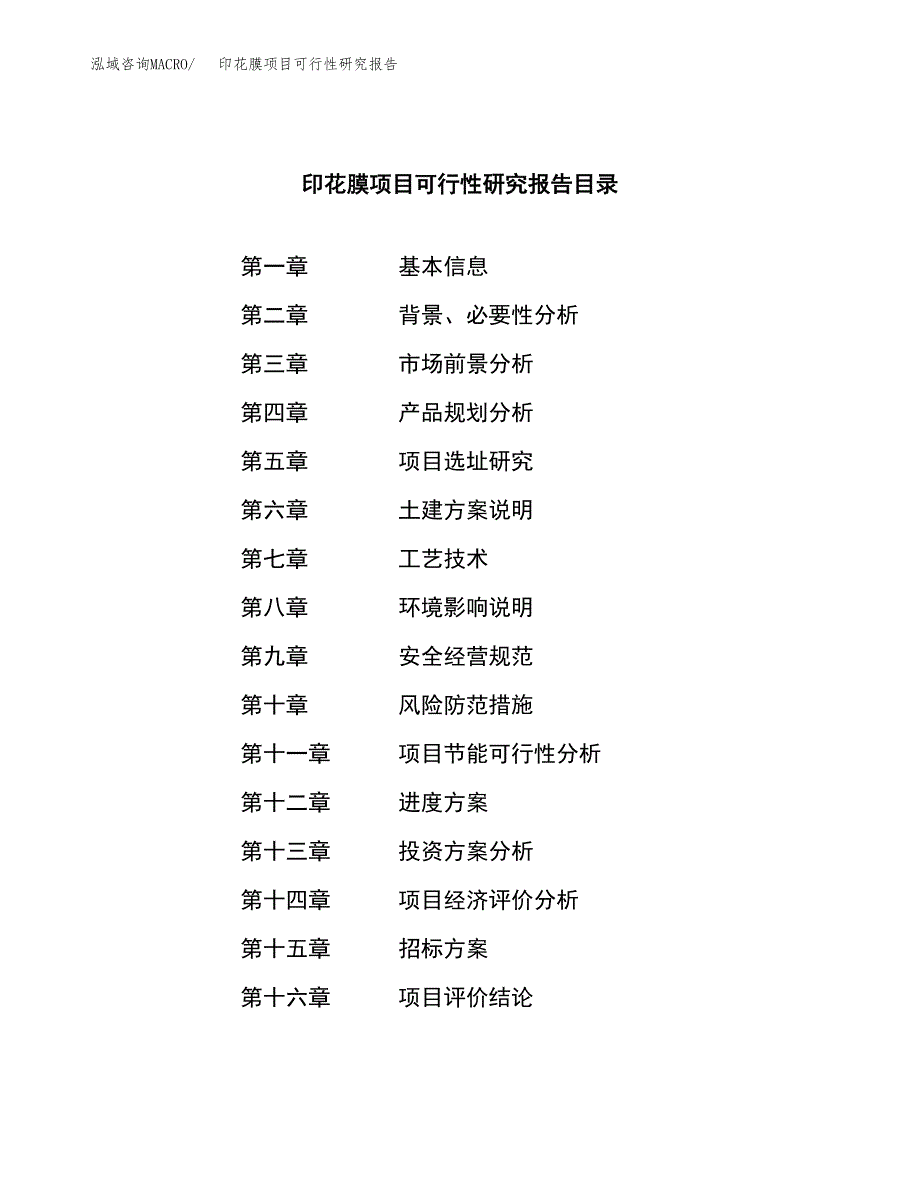 泓域咨询MACRO/　印花膜项目可行性研究报告

印花膜项目可行性研究报告目录

第一章　基本信息
第二章　背景、必要性分析
第三章　市场前景分析
第四章　产品规划分析
第五章　项目选址研究
第六章　土建方案说明
第七章　工艺技术
第八章　环境影响说明
第九章　安全经营规范
第十章　风险防范措施
第十一章　项目节能可行性分析
第十二章　进度方案
第十三章　投资方案分析
第十四章　项目经济评价分析
第十五章　招标方案
第十六章　项目评价结论